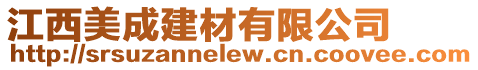 江西美成建材有限公司
http://srsuzannelew.cn.coovee.com